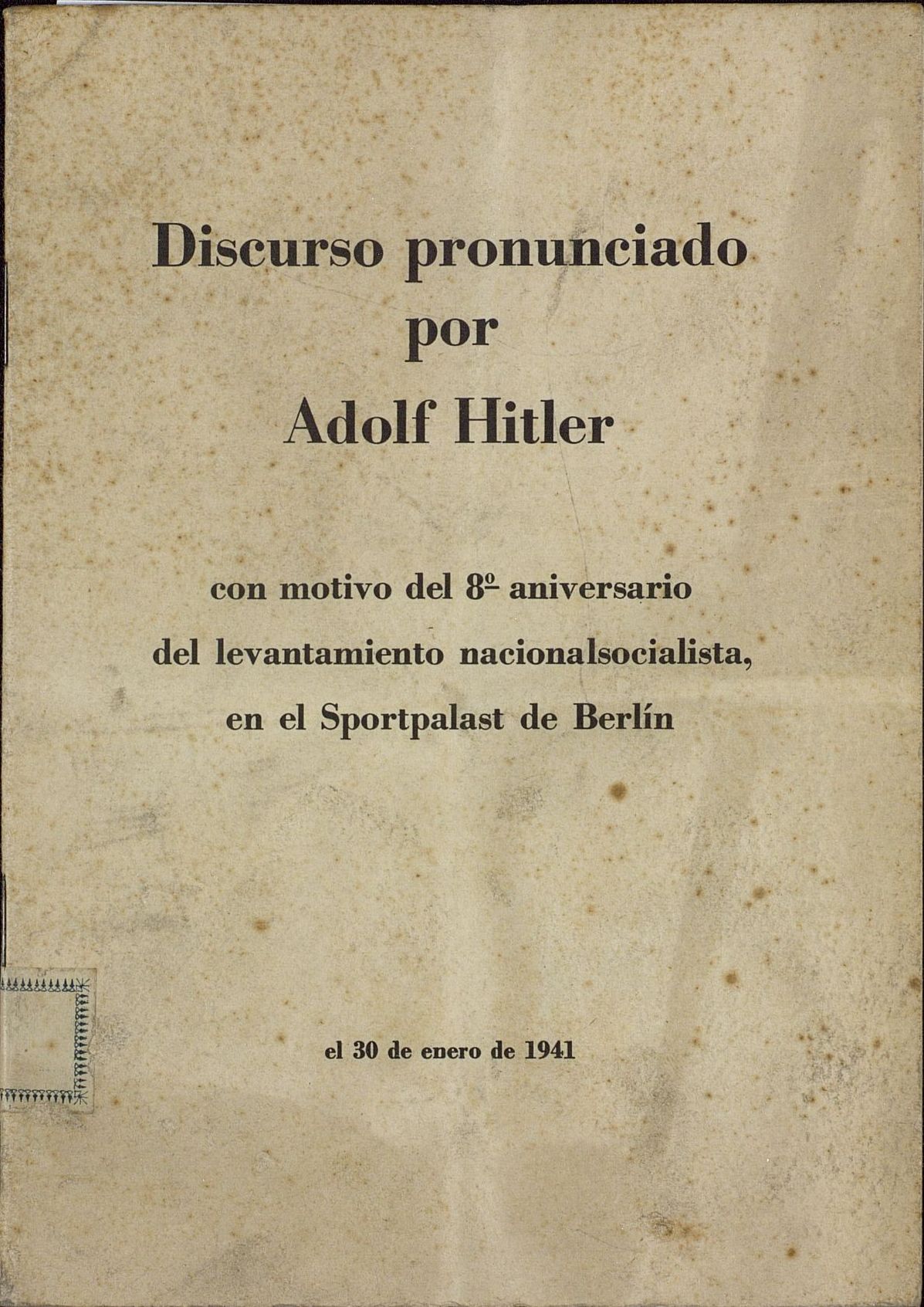 Discurso pronunciado
por
Adolf Hitler

con motivo del 8º aniversario
del levantamiento nacionalsocialista,
en el Sportpalast de Berlín

el 30 de enero de 1941